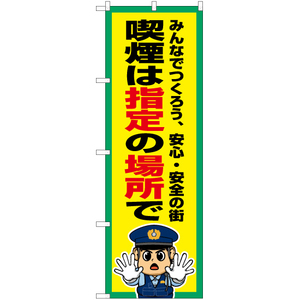 みんなでつくろう、安心・安全の街

喫煙は指定の場所で